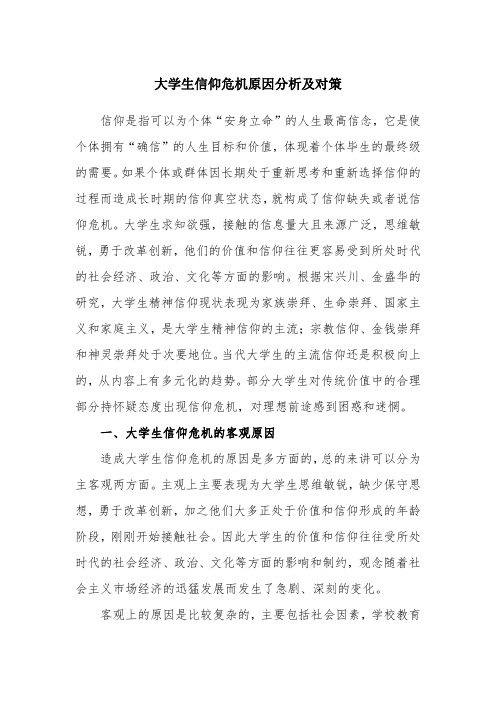 大学生信仰危机原因分析及对策

信仰是指可以为个体“安身立命”的人生最高信念，它是使个体拥有“确信”的人生目标和价值，体现着个体毕生的最终级的需要。如果个体或群体因长期处于重新思考和重新选择信仰的过程而造成长时期的信仰真空状态，就构成了信仰缺失或者说信仰危机。大学生求知欲强，接触的信息量大且来源广泛，思维敏锐，勇于改革创新，他们的价值和信仰往往更容易受到所处时代的社会经济、政治、文化等方面的影响。根据宋兴川、金盛华的研究，大学生精神信仰现状表现为家族崇拜、生命崇拜、国家主义和家庭主义，是大学生精神信仰的主流；宗教信仰、金钱崇拜和神灵崇拜处于次要地位。当代大学生的主流信仰还是积极向上的，从内容上有多元化的趋势。部分大学生对传统价值中的合理部分持怀疑态度出现信仰危机，对理想前途感到困惑和迷惘。

一、大学生信仰危机的客观原因

造成大学生信仰危机的原因是多方面的，总的来讲可以分为主客观两方面。主观上主要表现为大学生思维敏锐，缺少保守思想，勇于改革创新，加之他们大多正处于价值和信仰形成的年龄阶段，刚刚开始接触社会。因此大学生的价值和信仰往往受所处时代的社会经济、政治、文化等方面的影响和制约，观念随着社会主义市场经济的迅猛发展而发生了急剧、深刻的变化。

客观上的原因是比较复杂的，主要包括社会因素，学校教育